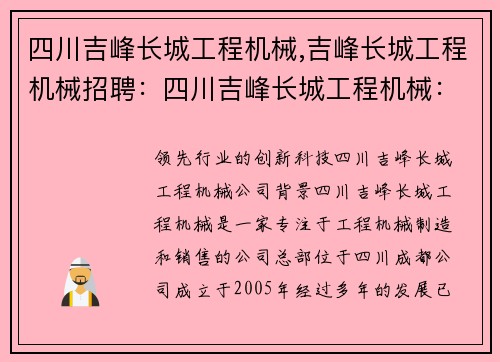 四川吉峰长城工程机械,吉峰长城工程机械招聘：四川吉峰长城工程机械：

领先行业的创新科技四川吉峰长城工程机械公司背景四川吉峰长城工程机械是一家专注于工程机械制造和销售的公司总部位于四川成都公司成立于2005年经过多年的发展已